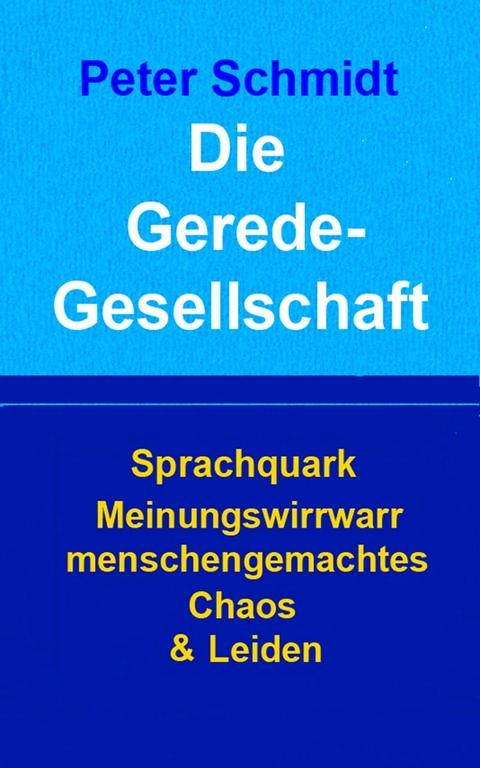 Peter Schmidt

Die Gerede-Gesellschaft

Sprachquark
Meinungswirrwarr
menschengemachtes
Chaos
& Leiden